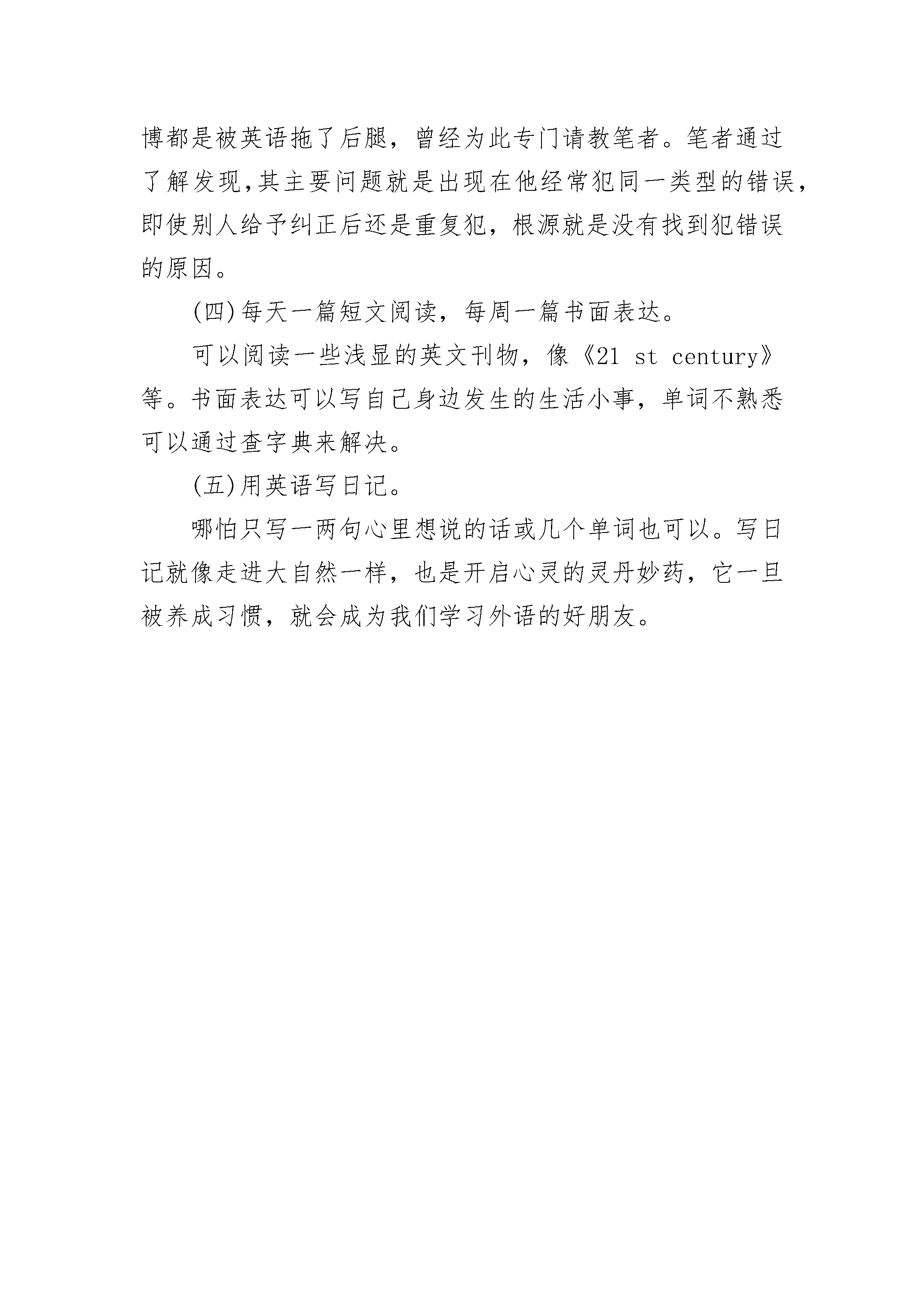 博都是被英语拖了后腿，曾经为此专门请教笔者。笔者通过了解发现,其主要问题就是出现在他经常犯同一类型的错误，即使别人给予纠正后还是重复犯，根源就是没有找到犯错误的原因。

(四)每天一篇短文阅读，每周一篇书面表达。

可以阅读一些浅显的英文刊物，像《21 st century》等。书面表达可以写自己身边发生的生活小事，单词不熟悉可以通过查字典来解决。

(五)用英语写日记。

哪怕只写一两句心里想说的话或几个单词也可以。写日记就像走进大自然一样，也是开启心灵的灵丹妙药，它一旦被养成习惯，就会成为我们学习外语的好朋友。